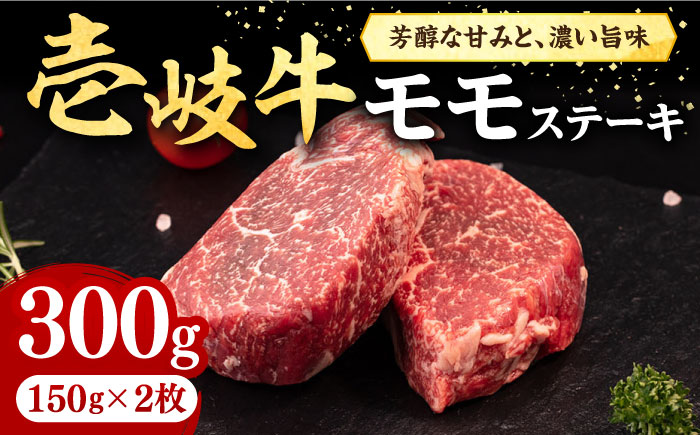 芳醇な甘みと、濃い旨味

壱岐牛 モモステーキ

300g

150g×2枚